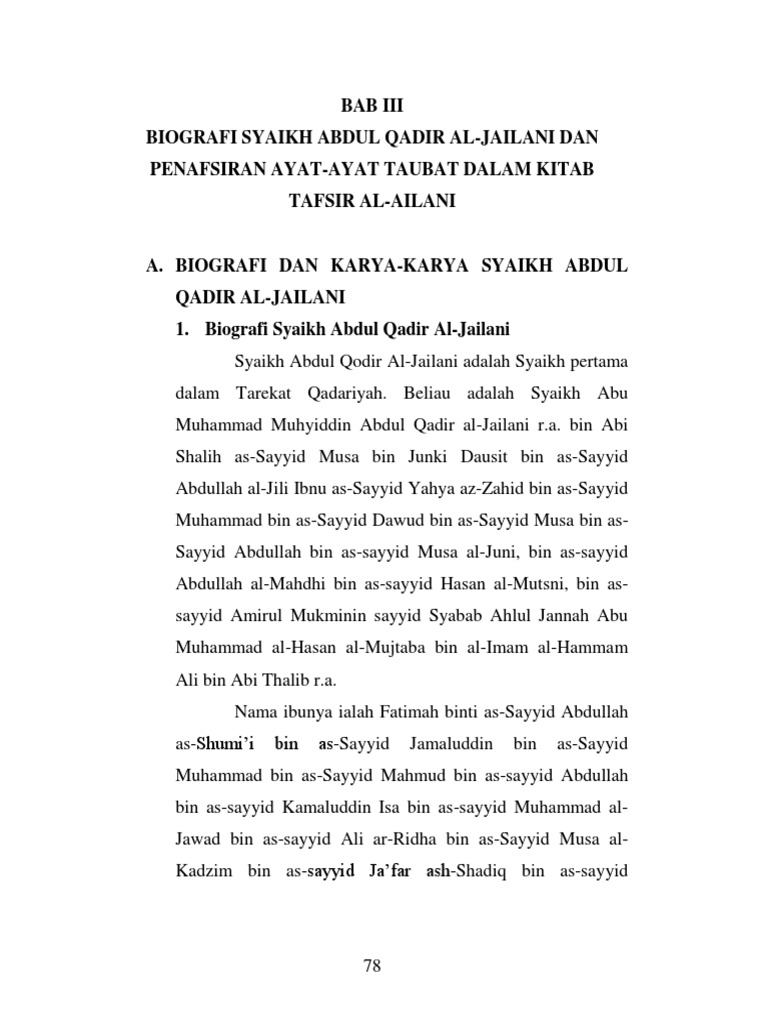 BAB III
BIOGRAFI SYAIKH ABDUL QADIR AL-JAILANI DAN PENAFSIRAN AYAT-AYAT TAUBAT DALAM KITAB TAFSIR AL-AILANI

A. BIOGRAFI DAN KARYA-KARYA SYAIKH ABDUL QADIR AL-JAILANI

1. Biografi Syaikh Abdul Qadir Al-Jailani

Syaikh Abdul Qodir Al-Jailani adalah Syaikh pertama dalam Tarekat Qadariyah. Beliau adalah Syaikh Abu Muhammad Muhyiddin Abdul Qadir al-Jailani r.a. bin Abi Shalih as-Sayyid Musa bin Junki Dausit bin as-Sayyid Abdullah al-Jili Ibnu as-Sayyid Yahya az-Zahid bin as-Sayyid Muhammad bin as-Sayyid Dawud bin as-Sayyid Musa bin as-Sayyid Abdullah bin as-sayyid Musa al-Juni, bin as-sayyid Abdullah al-Mahdhi bin as-sayyid Hasan al-Mutsni, bin as-sayyid Amirul Mukminin sayyid Syabab Ahlul Jannah Abu Muhammad al-Hasan al-Mujtaba bin al-Imam al-Hammam Ali bin Abi Thalib r.a.

Nama ibunya ialah Fatimah binti as-Sayyid Abdullah as-Shumi'i bin as-Sayyid Jamaluddin bin as-Sayyid Muhammad bin as-Sayyid Mahmud bin as-sayyid Abdullah bin as-sayyid Kamaluddin Isa bin as-sayyid Muhammad al-Jawad bin as-sayyid Ali ar-Ridha bin as-Sayyid Musa al-Kadzim bin as-sayyid Ja'far ash-Shadiq bin as-sayyid

78